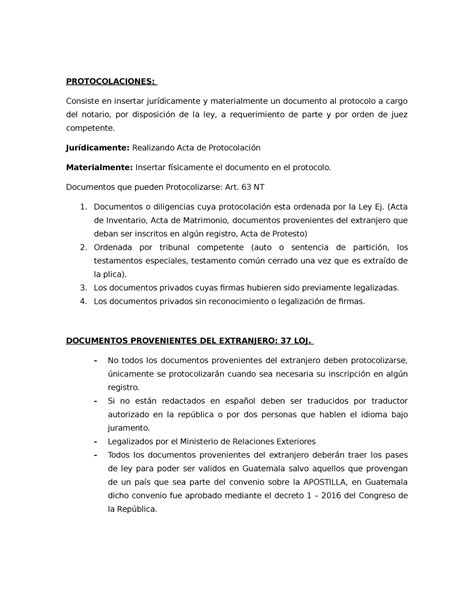 PROTOCOLACIONES:

Consiste en insertar jurídicamente y materialmente un documento al protocolo a cargo del notario, por disposición de la ley, a requerimiento de parte y por orden de juez competente.

Jurídicamente: Realizando Acta de Protocolación

Materialmente: Insertar físicamente el documento en el protocolo.

Documentos que pueden Protocolizarse: Art. 63 NT

1. Documentos o diligencias cuya protocolación esta ordenada por la Ley Ej. (Acta de Inventario, Acta de Matrimonio, documentos provenientes del extranjero que deban ser inscritos en algún registro, Acta de Protesto)
2. Ordenada por tribunal competente (auto o sentencia de partición, los testamentos especiales, testamento común cerrado una vez que es extraído de la plica).
3. Los documentos privados cuyas firmas hubieren sido previamente legalizadas.
4. Los documentos privados sin reconocimiento o legalización de firmas.

DOCUMENTOS PROVENIENTES DEL EXTRANJERO: 37 LOJ.

- No todos los documentos provenientes del extranjero deben protocolizarse, únicamente se protocolizarán cuando sea necesaria su inscripción en algún registro.
- Si no están redactados en español deben ser traducidos por traductor autorizado en la república o por dos personas que hablen el idioma bajo juramento.
- Legalizados por el Ministerio de Relaciones Exteriores
- Todos los documentos provenientes del extranjero deberán traer los pases de ley para poder ser validos en Guatemala salvo aquellos que provengan de un país que sea parte del convenio sobre la APOSTILLA, en Guatemala dicho convenio fue aprobado mediante el decreto 1 – 2016 del Congreso de la República.